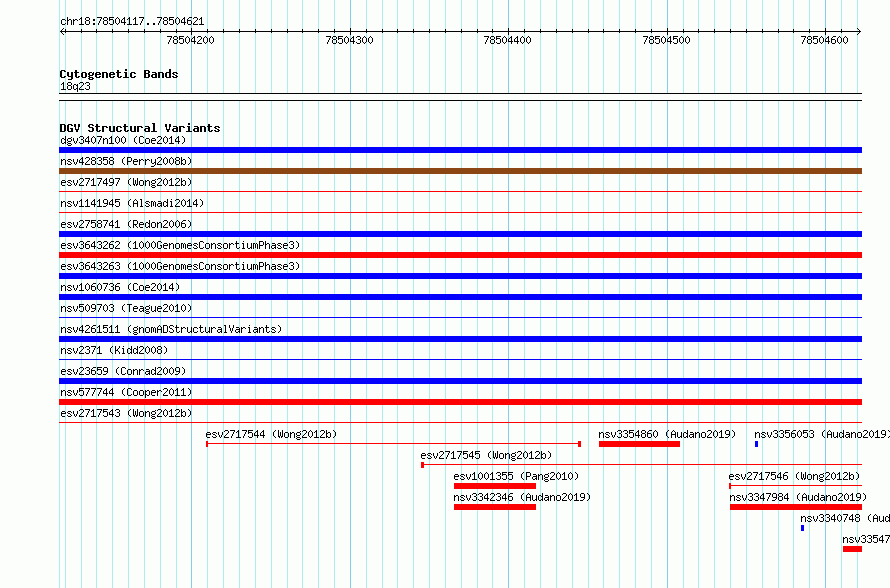 chr18:78504117..78504621

78504200 78504300 78504400 78504500 78504600

Cytogenetic Bands
18q23

DGV Structural Variants
dgv3407n100 (Coe2014)
nsv428358 (Perry2008b)
esv2717497 (Wong2012b)
nsv1141945 (Alsmadi2014)
esv2758741 (Redon2006)
esv3643262 (1000GenomesConsortiumPhase3)
esv3643263 (1000GenomesConsortiumPhase3)
nsv1060736 (Coe2014)
nsv509703 (Teague2010)
nsv4261511 (gnomADStructuralVariants)
nsv2371 (Kidd2008)
esv23659 (Conrad2009)
nsv577744 (Cooper2011)
esv2717543 (Wong2012b)
esv2717544 (Wong2012b)
nsv3354860 (Audano2019)
nsv3356053 (Audano2019)
esv2717545 (Wong2012b)
esv1001355 (Pang2010)
esv2717546 (Wong2012b)
nsv3342346 (Audano2019)
nsv3347984 (Audano2019)
nsv3340748 (Aud
nsv33547